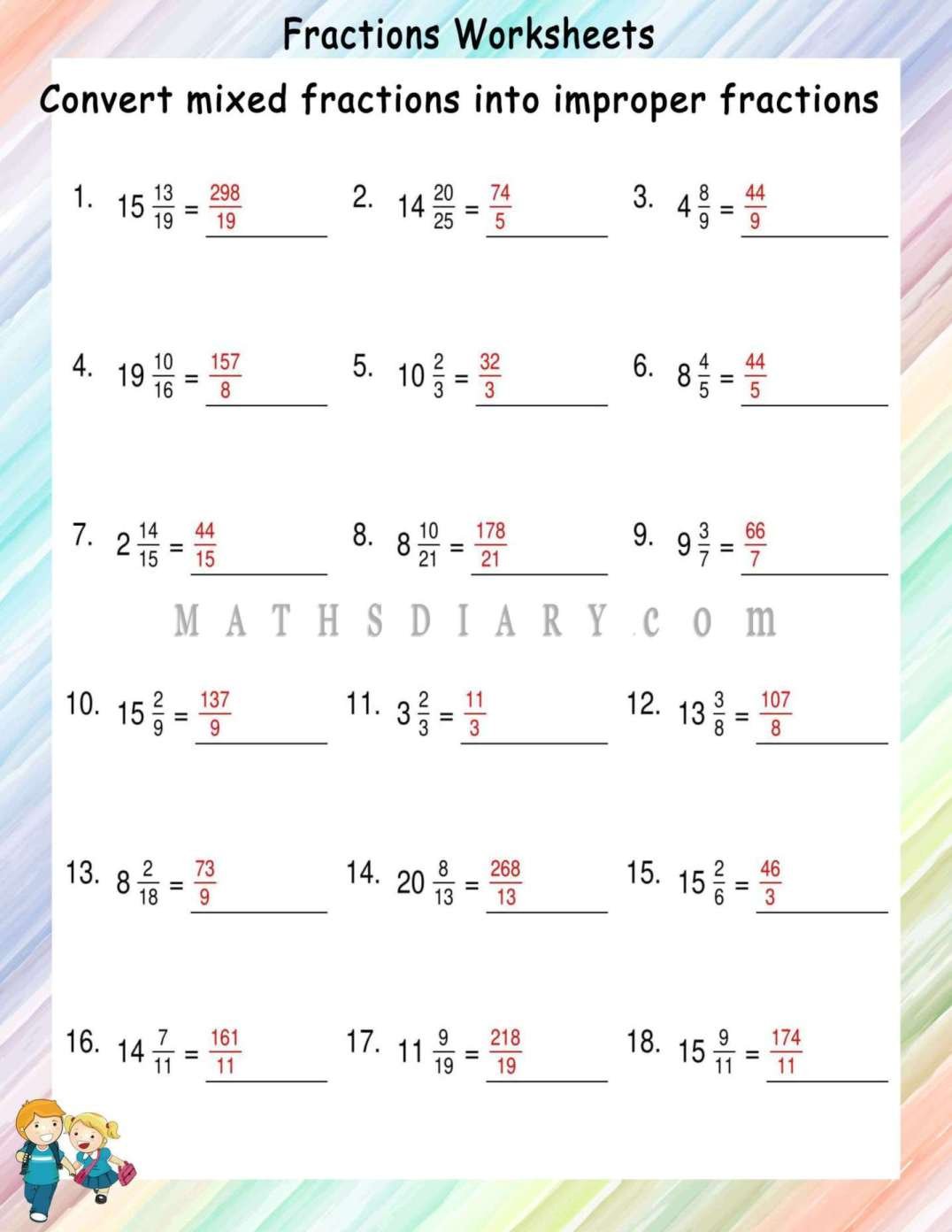 Fractions Worksheets

Convert mixed fractions into improper fractions

1. $15\frac{13}{19} = \frac{298}{19}$

2. $14\frac{20}{25} = \frac{74}{5}$

3. $4\frac{8}{9} = \frac{44}{9}$

4. $19\frac{10}{16} = \frac{157}{8}$

5. $10\frac{2}{3} = \frac{32}{3}$

6. $8\frac{4}{5} = \frac{44}{5}$

7. $2\frac{14}{15} = \frac{44}{15}$

8. $8\frac{10}{21} = \frac{178}{21}$

9. $9\frac{3}{7} = \frac{66}{7}$

MATHSDIARY.com

10. $15\frac{2}{9} = \frac{137}{9}$

11. $3\frac{2}{3} = \frac{11}{3}$

12. $13\frac{3}{8} = \frac{107}{8}$

13. $8\frac{2}{18} = \frac{73}{9}$

14. $20\frac{8}{13} = \frac{268}{13}$

15. $15\frac{2}{6} = \frac{46}{3}$

16. $14\frac{7}{11} = \frac{161}{11}$

17. $11\frac{9}{19} = \frac{218}{19}$

18. $15\frac{9}{11} = \frac{174}{11}$